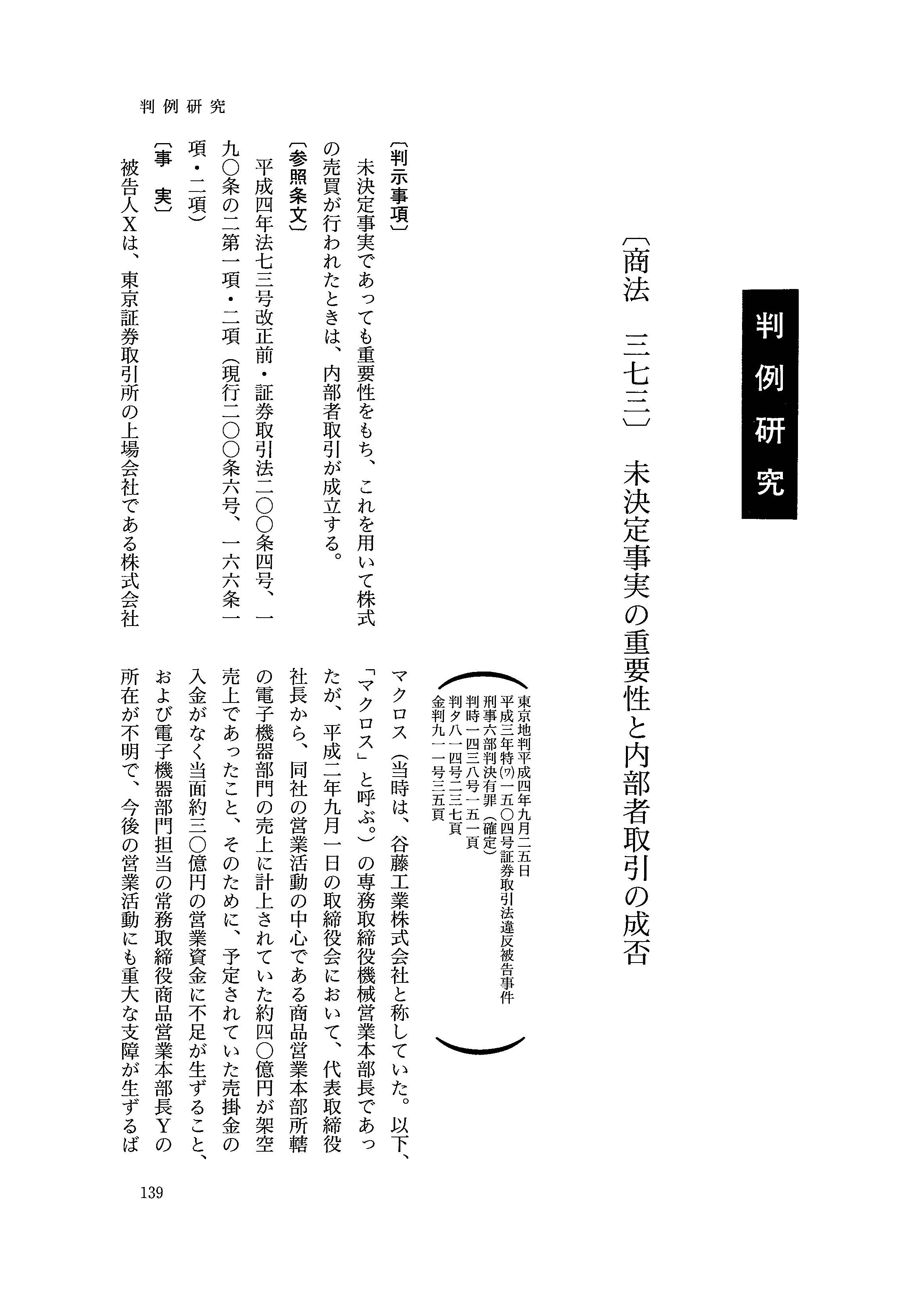 判例研究

判例研究

〔商法　三七三〕　未決定事実の重要性と内部者取引の成否

（東京地判平成四年九月二五日
平成三年特(ワ)一五〇四号証券取引法違反被告事件
刑事六部判決有罪（確定）
判時一四三八号一五一頁
判タ八一四号二三七頁
金判九一一号三五頁）

〔判示事項〕
未決定事実であっても重要性をもち、これを用いて株式の売買が行われたときは、内部者取引が成立する。

〔参照条文〕
平成四年法七三号改正前・証券取引法二〇〇条四号、一九〇条の二第一項・二項（現行二〇〇条六号、一六六条一項・二項）

〔事　実〕
被告人Xは、東京証券取引所の上場会社である株式会社マクロス（当時は、谷藤工業株式会社と称していた。以下、「マクロス」と呼ぶ。）の専務取締役機械営業本部長であったが、平成二年九月一日の取締役会において、代表取締役社長から、同社の営業活動の中心である商品営業本部所轄の電子機器部門の売上に計上されていた約四〇億円が架空売上であったこと、そのために、予定されていた売掛金の入金がなく当面約三〇億円の営業資金に不足が生ずること、および電子機器部門担当の常務取締役商品営業本部長Yの所在が不明で、今後の営業活動にも重大な支障が生ずるば

139